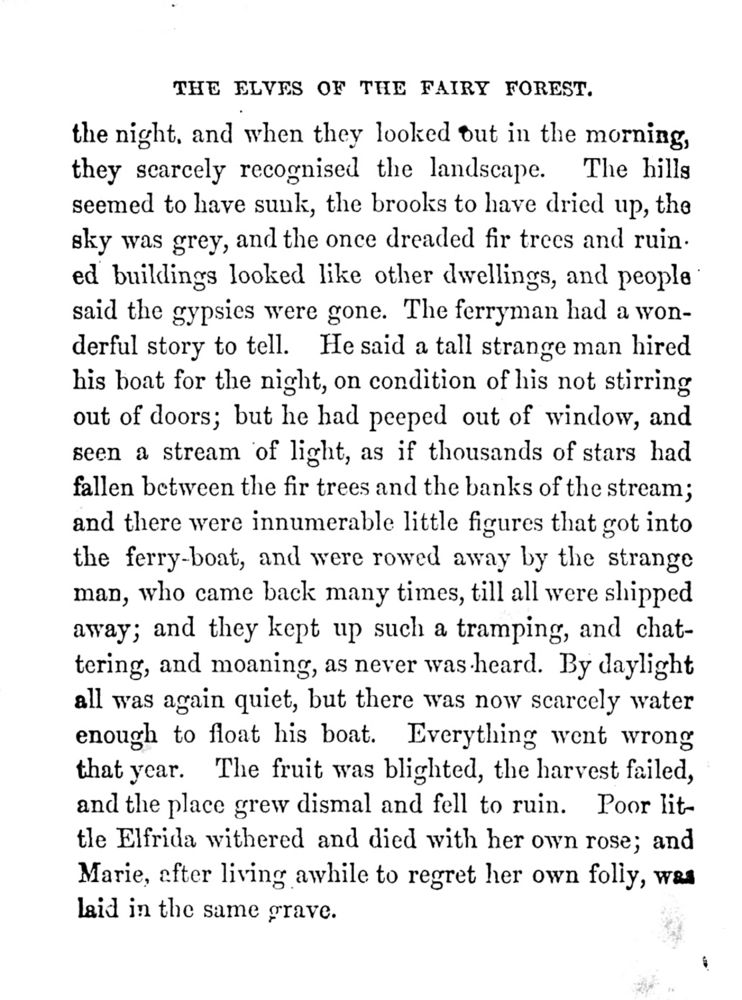 THE ELVES OF THE FAIRY FOREST.

the night, and when they looked out in the morning, they scarcely recognised the landscape. The hills seemed to have sunk, the brooks to have dried up, the sky was grey, and the once dreaded fir trees and ruined buildings looked like other dwellings, and people said the gypsies were gone. The ferryman had a wonderful story to tell. He said a tall strange man hired his boat for the night, on condition of his not stirring out of doors; but he had peeped out of window, and seen a stream of light, as if thousands of stars had fallen between the fir trees and the banks of the stream; and there were innumerable little figures that got into the ferry-boat, and were rowed away by the strange man, who came back many times, till all were shipped away; and they kept up such a tramping, and chattering, and moaning, as never was heard. By daylight all was again quiet, but there was now scarcely water enough to float his boat. Everything went wrong that year. The fruit was blighted, the harvest failed, and the place grew dismal and fell to ruin. Poor little Elfrida withered and died with her own rose; and Marie, after living awhile to regret her own folly, was laid in the same grave.